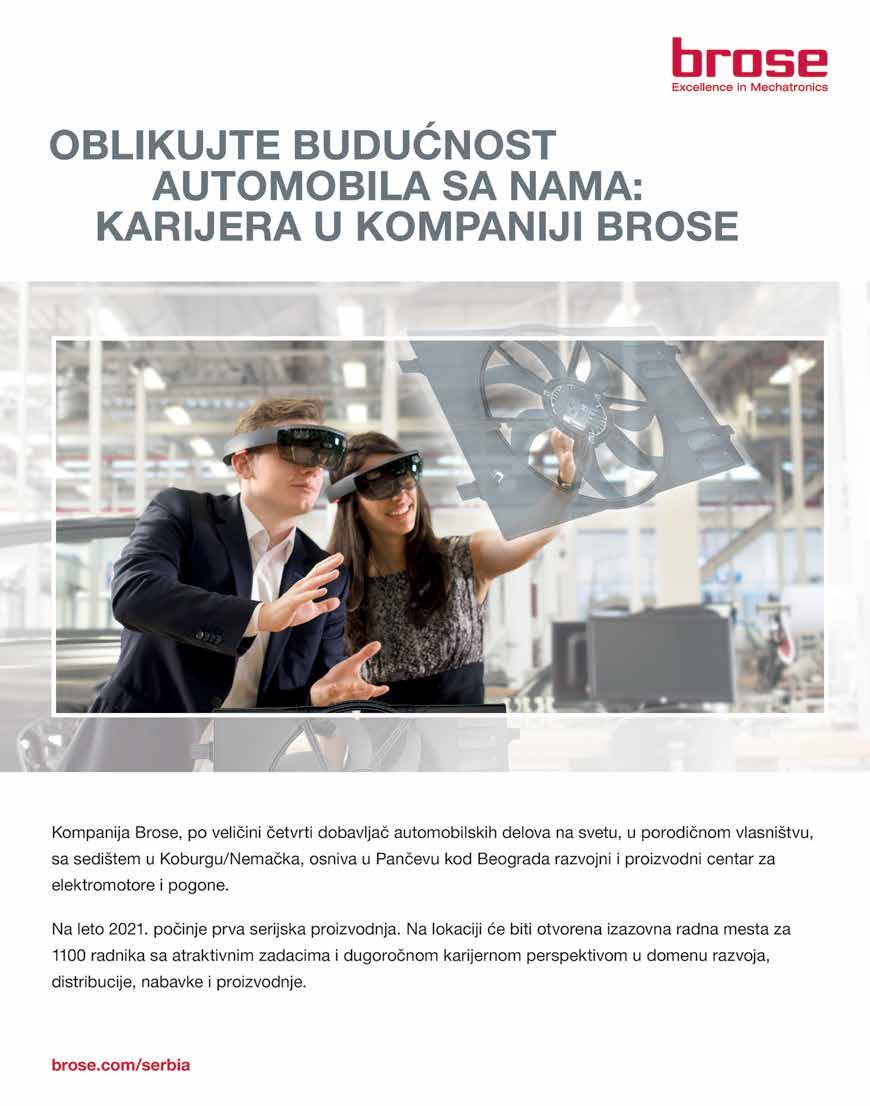 brose
Excellence in Mechatronics

OBLIKUJTE BUDUĆNOST AUTOMOBILA SA NAMA: KARIJERA U KOMPANIJI BROSE

Kompanija Brose, po veličini četvrti dobavljač automobilskih delova na svetu, u porodičnom vlasništvu, sa sedištem u Koburgu/Nemačka, osniva u Pančevu kod Beograda razvojni i proizvodni centar za elektromotore i pogone.

Na leto 2021. počinje prva serijska proizvodnja. Na lokaciji će biti otvorena izazovna radna mesta za 1100 radnika sa atraktivnim zadacima i dugoročnom karijernom perspektivom u domenu razvoja, distribucije, nabavke i proizvodnje.

brose.com/serbia